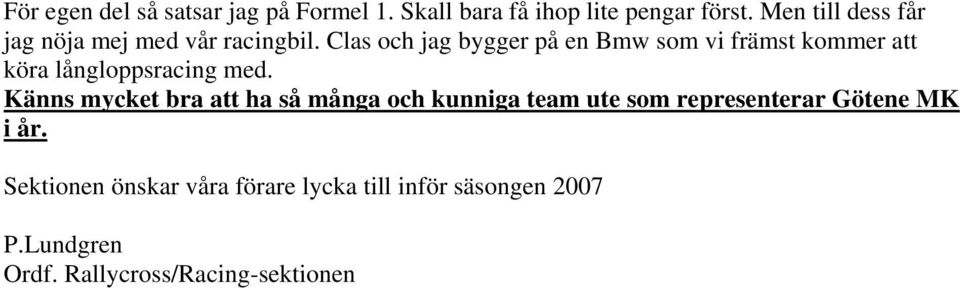 För egen del så satsar jag på Formel 1. Skall bara få ihop lite pengar först. Men till dess får jag nöja mej med vår racingbil. Clas och jag bygger på en Bmw som vi främst kommer att köra långloppsracing med.
Känns mycket bra att ha så många och kunniga team ute som representerar Götene MK i år.

Sektionen önskar våra förare lycka till inför säsongen 2007

P.Lundgren
Ordf. Rallycross/Racing-sektionen